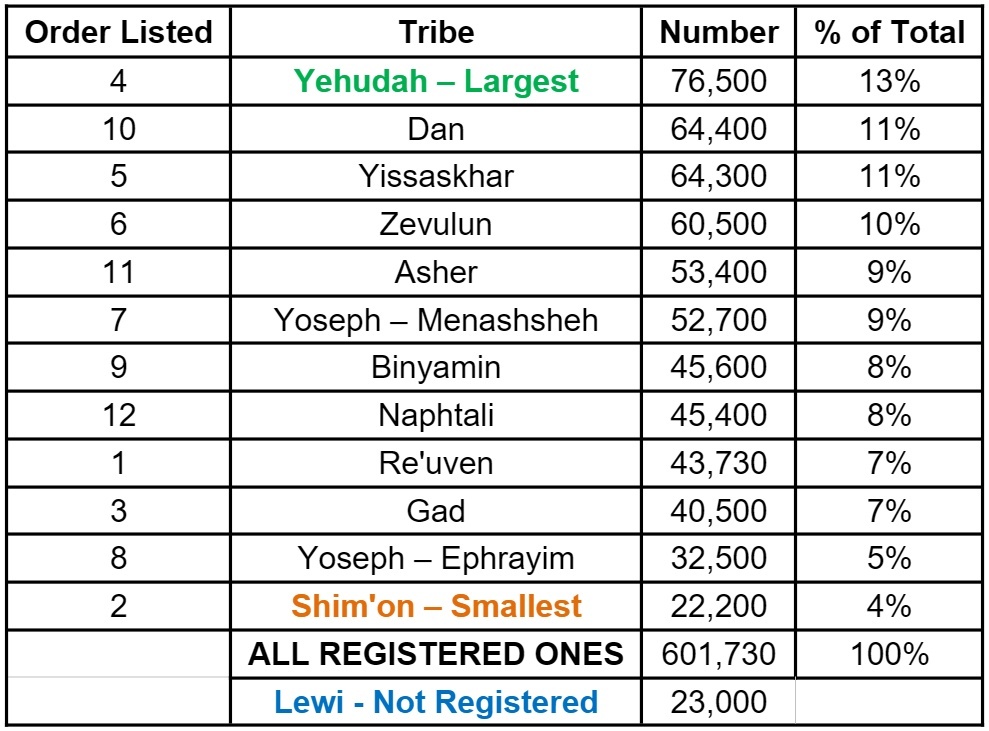 | Order Listed | Tribe | Number | % of Total |
|---|---|---|---|
| 4 | Yehudah – Largest | 76,500 | 13% |
| 10 | Dan | 64,400 | 11% |
| 5 | Yissaskhar | 64,300 | 11% |
| 6 | Zevulun | 60,500 | 10% |
| 11 | Asher | 53,400 | 9% |
| 7 | Yoseph – Menashsheh | 52,700 | 9% |
| 9 | Binyamin | 45,600 | 8% |
| 12 | Naphtali | 45,400 | 8% |
| 1 | Re'uven | 43,730 | 7% |
| 3 | Gad | 40,500 | 7% |
| 8 | Yoseph – Ephrayim | 32,500 | 5% |
| 2 | Shim'on – Smallest | 22,200 | 4% |
| | ALL REGISTERED ONES | 601,730 | 100% |
| | Lewi - Not Registered | 23,000 | |